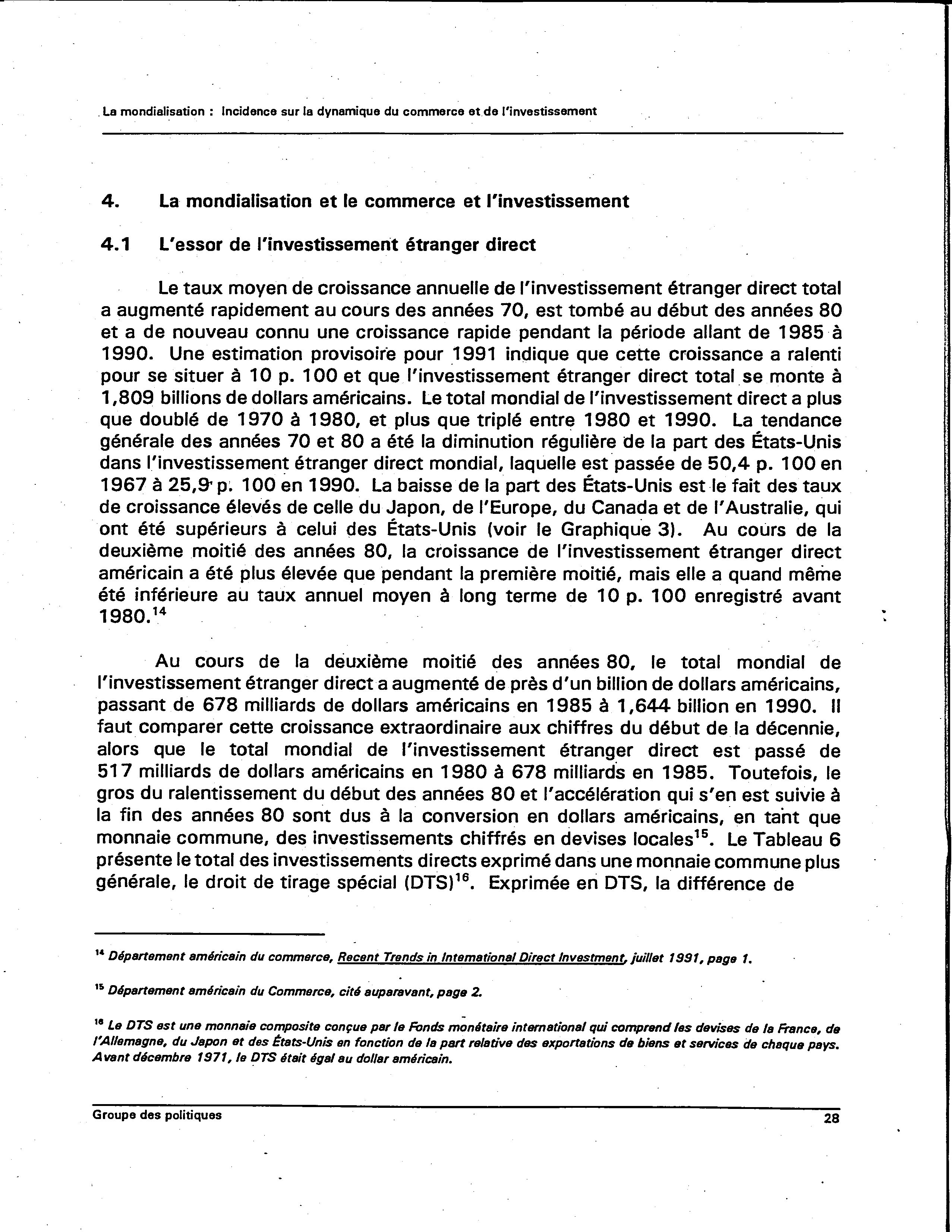 La mondialisation : Incidence sur la dynamique du commerce et de l'investissement

4. La mondialisation et le commerce et l'investissement

4.1 L'essor de l'investissement étranger direct

Le taux moyen de croissance annuelle de l'investissement étranger direct total a augmenté rapidement au cours des années 70, est tombé au début des années 80 et a de nouveau connu une croissance rapide pendant la période allant de 1985 à 1990. Une estimation provisoire pour 1991 indique que cette croissance a ralenti pour se situer à 10 p. 100 et que l'investissement étranger direct total se monte à 1,809 billions de dollars américains. Le total mondial de l'investissement direct a plus que doublé de 1970 à 1980, et plus que triplé entre 1980 et 1990. La tendance générale des années 70 et 80 a été la diminution régulière de la part des États-Unis dans l'investissement étranger direct mondial, laquelle est passée de 50,4 p. 100 en 1967 à 25,9 p. 100 en 1990. La baisse de la part des États-Unis est le fait des taux de croissance élevés de celle du Japon, de l'Europe, du Canada et de l'Australie, qui ont été supérieurs à celui des États-Unis (voir le Graphique 3). Au cours de la deuxième moitié des années 80, la croissance de l'investissement étranger direct américain a été plus élevée que pendant la première moitié, mais elle a quand même été inférieure au taux annuel moyen à long terme de 10 p. 100 enregistré avant 1980.$^{14}$

Au cours de la deuxième moitié des années 80, le total mondial de l'investissement étranger direct a augmenté de près d'un billion de dollars américains, passant de 678 milliards de dollars américains en 1985 à 1,644 billion en 1990. Il faut comparer cette croissance extraordinaire aux chiffres du début de la décennie, alors que le total mondial de l'investissement étranger direct est passé de 517 milliards de dollars américains en 1980 à 678 milliards en 1985. Toutefois, le gros du ralentissement du début des années 80 et l'accélération qui s'en est suivie à la fin des années 80 sont dus à la conversion en dollars américains, en tant que monnaie commune, des investissements chiffrés en devises locales$^{15}$. Le Tableau 6 présente le total des investissements directs exprimé dans une monnaie commune plus générale, le droit de tirage spécial (DTS)$^{16}$. Exprimée en DTS, la différence de

$^{14}$ Département américain du commerce, Recent Trends in International Direct Investment, juillet 1991, page 1.

$^{15}$ Département américain du Commerce, cité auparavant, page 2.

$^{16}$ Le DTS est une monnaie composite conçue par le Fonds monétaire international qui comprend les devises de la France, de l'Allemagne, du Japon et des États-Unis en fonction de la part relative des exportations de biens et services de chaque pays. Avant décembre 1971, le DTS était égal au dollar américain.

Groupe des politiques 28